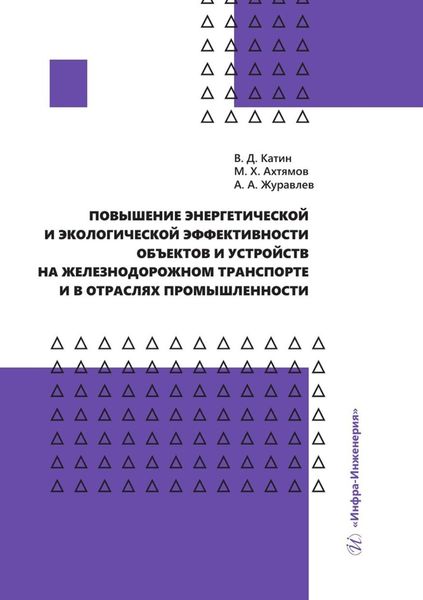 В. Д. Катин
М. Х. Ахтямов
А. А. Журавлев

ПОВЫШЕНИЕ ЭНЕРГЕТИЧЕСКОЙ И ЭКОЛОГИЧЕСКОЙ ЭФФЕКТИВНОСТИ ОБЪЕКТОВ И УСТРОЙСТВ НА ЖЕЛЕЗНОДОРОЖНОМ ТРАНСПОРТЕ И В ОТРАСЛЯХ ПРОМЫШЛЕННОСТИ

«Инфра-Инженерия»